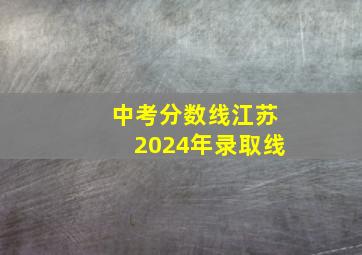 中考分数线江苏
2024年录取线